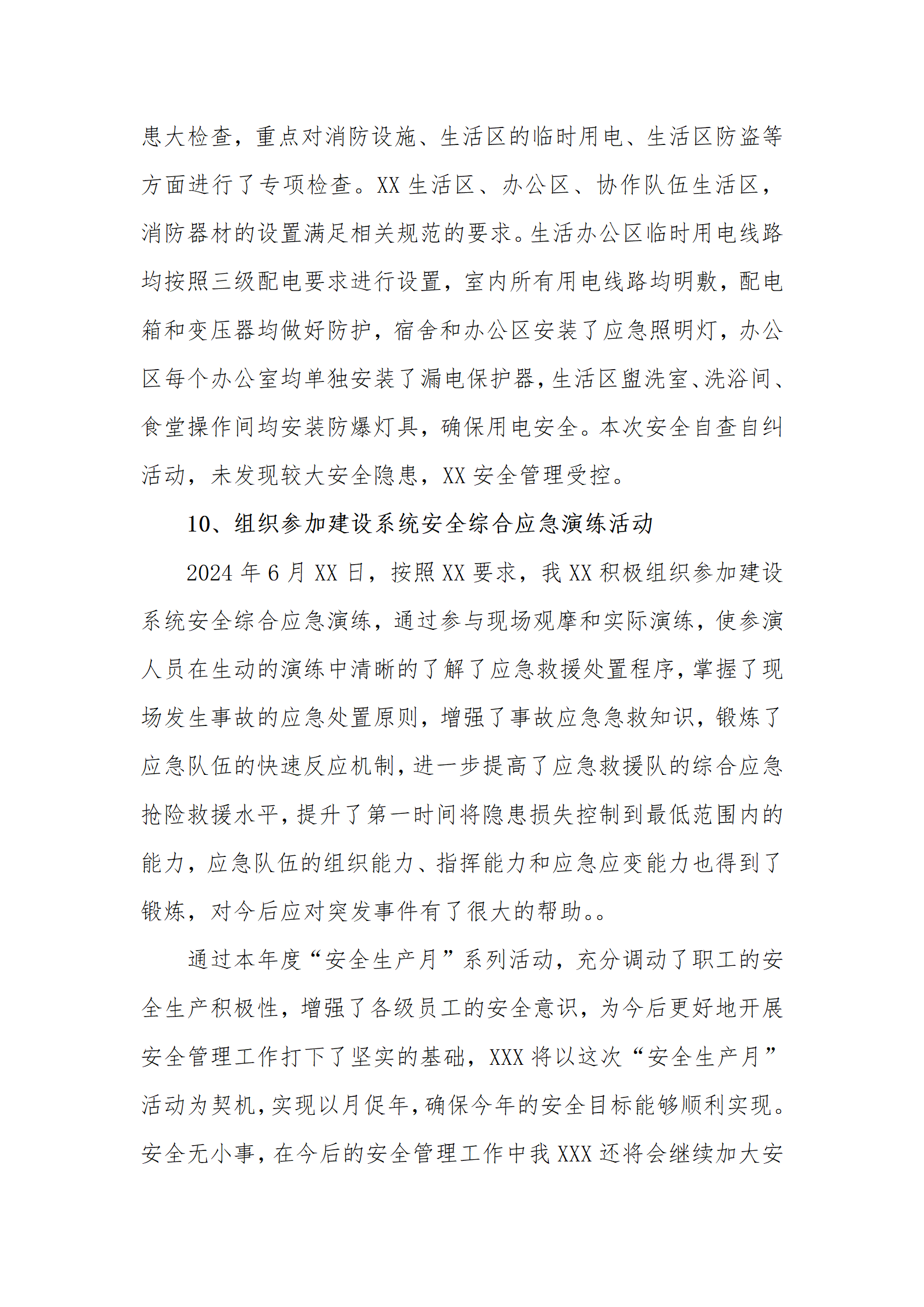 患大检查，重点对消防设施、生活区的临时用电、生活区防盗等方面进行了专项检查。XX 生活区、办公区、协作队伍生活区，消防器材的设置满足相关规范的要求。生活办公区临时用电线路均按照三级配电要求进行设置，室内所有用电线路均明敷，配电箱和变压器均做好防护，宿舍和办公区安装了应急照明灯，办公区每个办公室均单独安装了漏电保护器，生活区盥洗室、洗浴间、食堂操作间均安装防爆灯具，确保用电安全。本次安全自查自纠活动，未发现较大安全隐患，XX 安全管理受控。

10、组织参加建设系统安全综合应急演练活动

2024 年 6 月 XX 日，按照 XX 要求，我 XX 积极组织参加建设系统安全综合应急演练，通过参与现场观摩和实际演练，使参演人员在生动的演练中清晰的了解了应急救援处置程序，掌握了现场发生事故的应急处置原则，增强了事故应急急救知识，锻炼了应急队伍的快速反应机制，进一步提高了应急救援队的综合应急抢险救援水平，提升了第一时间将隐患损失控制到最低范围内的能力，应急队伍的组织能力、指挥能力和应急应变能力也得到了锻炼，对今后应对突发事件有了很大的帮助。。

通过本年度“安全生产月”系列活动，充分调动了职工的安全生产积极性，增强了各级员工的安全意识，为今后更好地开展安全管理工作打下了坚实的基础，XXX 将以这次“安全生产月”活动为契机，实现以月促年，确保今年的安全目标能够顺利实现。安全无小事，在今后的安全管理工作中我 XXX 还将会继续加大安